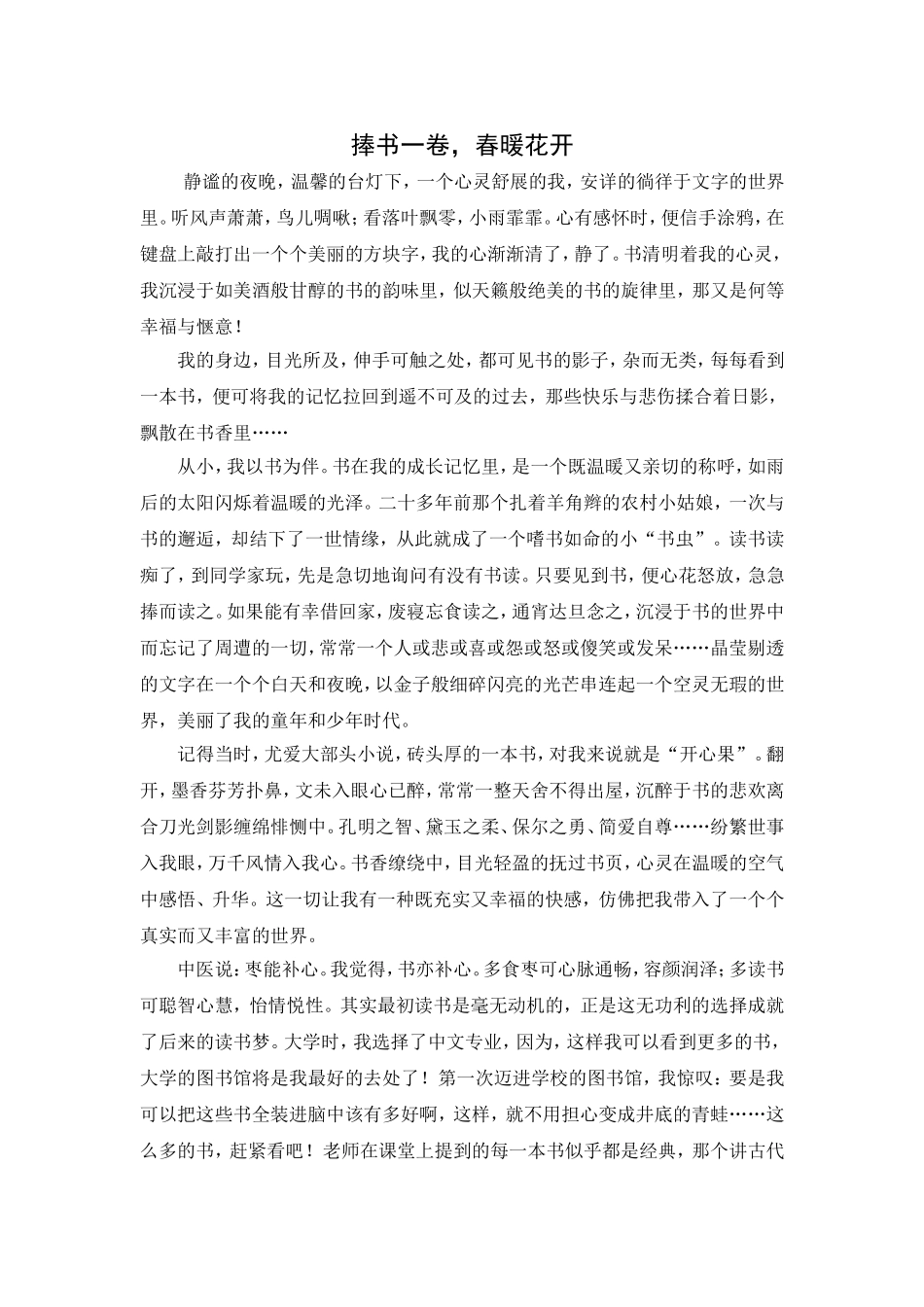 捧书一卷，春暖花开

静谧的夜晚，温馨的台灯下，一个心灵舒展的我，安详的徜徉于文字的世界里。听风声萧萧，鸟儿啁啾；看落叶飘零，小雨霏霏。心有感怀时，便信手涂鸦，在键盘上敲打出一个个美丽的方块字，我的心渐渐清了，静了。书清明着我的心灵，我沉浸于如美酒般甘醇的书的韵味里，似天籁般绝美的书的旋律里，那又是何等幸福与惬意！

我的身边，目光所及，伸手可触之处，都可见书的影子，杂而无类，每每看到一本书，便可将我的记忆拉回到遥不可及的过去，那些快乐与悲伤揉合着日影，飘散在书香里……

从小，我以书为伴。书在我的成长记忆里，是一个既温暖又亲切的称呼，如雨后的太阳闪烁着温暖的光泽。二十多年前那个扎着羊角辫的农村小姑娘，一次与书的邂逅，却结下了一世情缘，从此就成了一个嗜书如命的小“书虫”。读书读痴了，到同学家玩，先是急切地询问有没有书读。只要见到书，便心花怒放，急急捧而读之。如果能有幸借回家，废寝忘食读之，通宵达旦念之，沉浸于书的世界中而忘记了周遭的一切，常常一个人或悲或喜或怨或怒或傻笑或发呆……晶莹剔透的文字在一个个白天和夜晚，以金子般细碎闪亮的光芒串连起一个空灵无瑕的世界，美丽了我的童年和少年时代。

记得当时，尤爱大部头小说，砖头厚的一本书，对我来说就是“开心果”。翻开，墨香芬芳扑鼻，文未入眼心已醉，常常一整天舍不得出屋，沉醉于书的悲欢离合刀光剑影缠绵悱恻中。孔明之智、黛玉之柔、保尔之勇、简爱自尊……纷繁世事入我眼，万千风情入我心。书香缭绕中，目光轻盈的抚过书页，心灵在温暖的空气中感悟、升华。这一切让我有一种既充实又幸福的快感，仿佛把我带入了一个个真实而又丰富的世界。

中医说：枣能补心。我觉得，书亦补心。多食枣可心脉通畅，容颜润泽；多读书可聪智心慧，怡情悦性。其实最初读书是毫无动机的，正是这无功利的选择成就了后来的读书梦。大学时，我选择了中文专业，因为，这样我可以看到更多的书，大学的图书馆将是我最好的去处了！第一次迈进学校的图书馆，我惊叹：要是我可以把这些书全装进脑中该有多好啊，这样，就不用担心变成井底的青蛙……这么多的书，赶紧看吧！老师在课堂上提到的每一本书似乎都是经典，那个讲古代